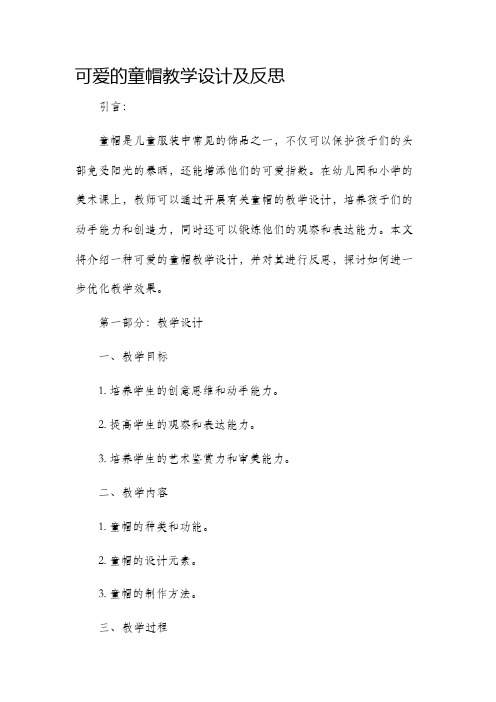 可爱的童帽教学设计及反思

引言：

童帽是儿童服装中常见的饰品之一，不仅可以保护孩子们的头部免受阳光的暴晒，还能增添他们的可爱指数。在幼儿园和小学的美术课上，教师可以通过开展有关童帽的教学设计，培养孩子们的动手能力和创造力，同时还可以锻炼他们的观察和表达能力。本文将介绍一种可爱的童帽教学设计，并对其进行反思，探讨如何进一步优化教学效果。

第一部分：教学设计

一、教学目标

1. 培养学生的创意思维和动手能力。

2. 提高学生的观察和表达能力。

3. 培养学生的艺术鉴赏力和审美能力。

二、教学内容

1. 童帽的种类和功能。

2. 童帽的设计元素。

3. 童帽的制作方法。

三、教学过程